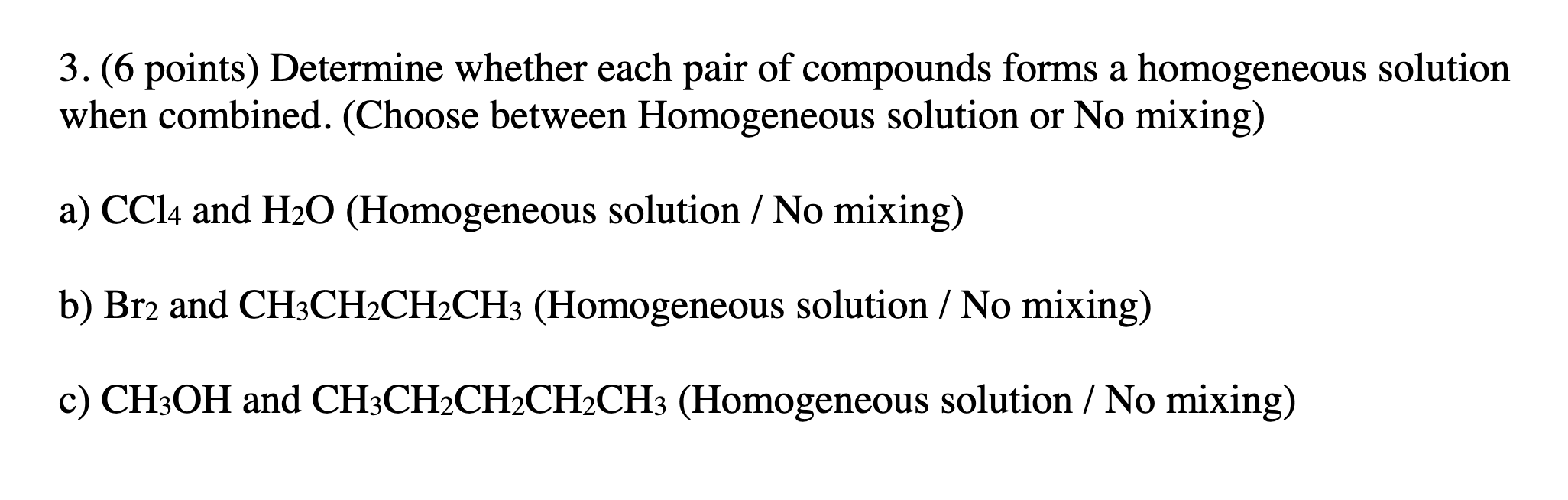 3. (6 points) Determine whether each pair of compounds forms a homogeneous solution when combined. (Choose between Homogeneous solution or No mixing)

a) $CCl_4$ and $H_2O$ (Homogeneous solution / No mixing)

b) $Br_2$ and $CH_3CH_2CH_2CH_3$ (Homogeneous solution / No mixing)

c) $CH_3OH$ and $CH_3CH_2CH_2CH_2CH_3$ (Homogeneous solution / No mixing)